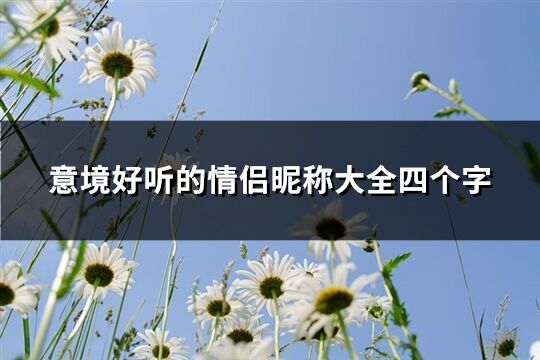 意境好听的情侣昵称大全四个字